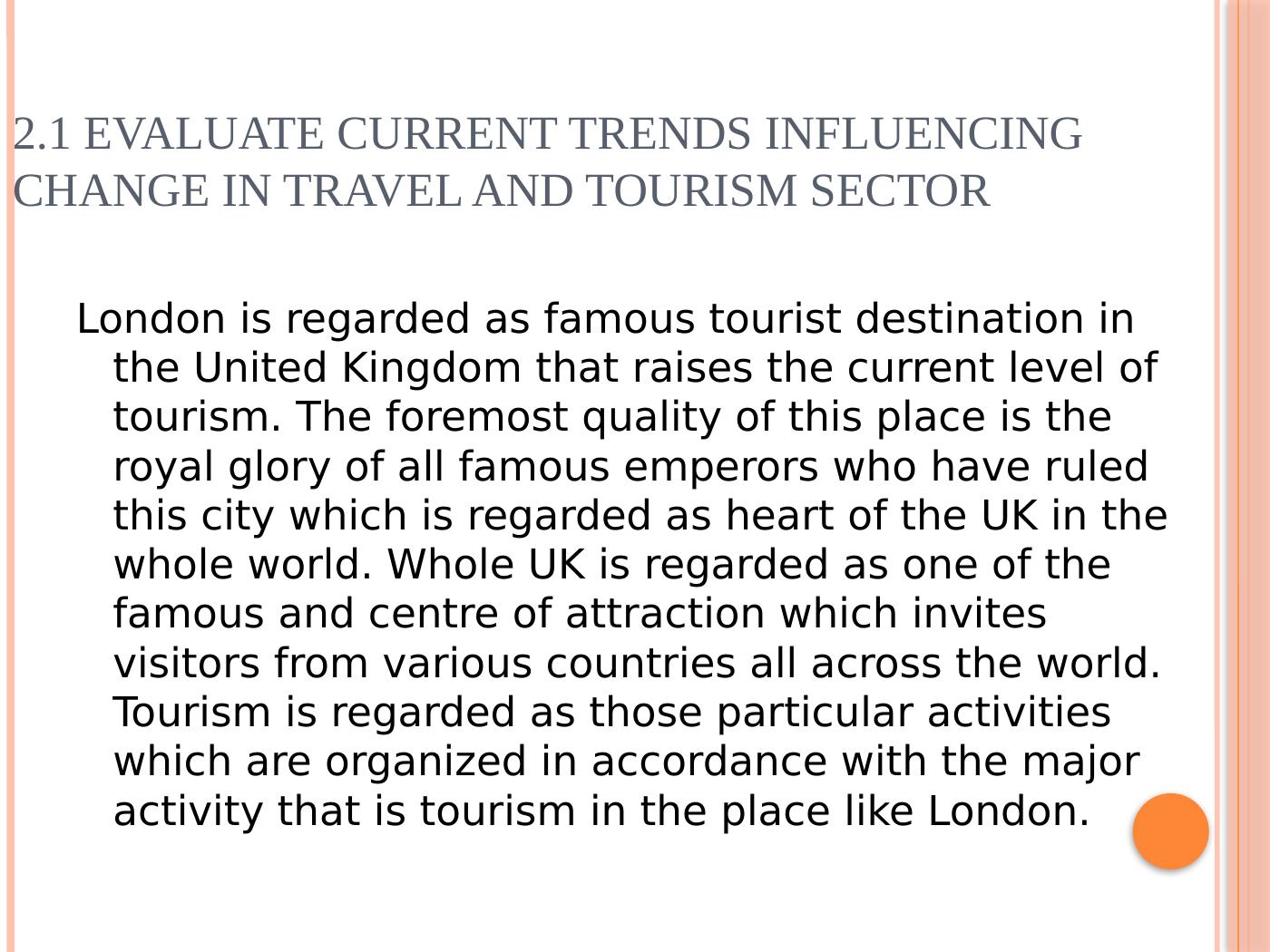 2.1 EVALUATE CURRENT TRENDS INFLUENCING CHANGE IN TRAVEL AND TOURISM SECTOR

London is regarded as famous tourist destination in the United Kingdom that raises the current level of tourism. The foremost quality of this place is the royal glory of all famous emperors who have ruled this city which is regarded as heart of the UK in the whole world. Whole UK is regarded as one of the famous and centre of attraction which invites visitors from various countries all across the world. Tourism is regarded as those particular activities which are organized in accordance with the major activity that is tourism in the place like London.